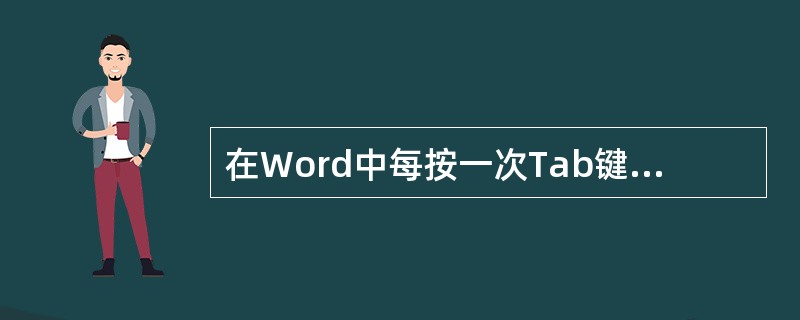 在Word中每按一次Tab键...